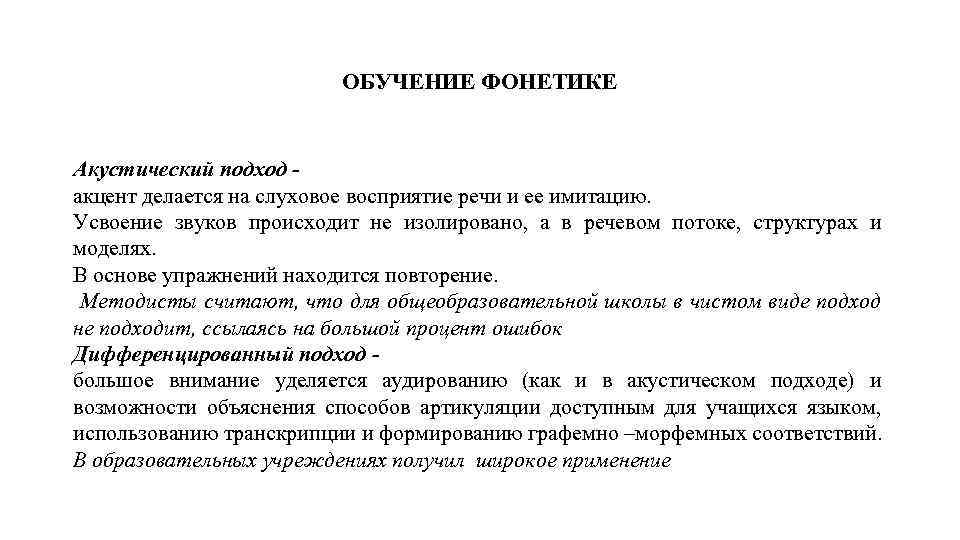 ОБУЧЕНИЕ ФОНЕТИКЕ

Акустический подход -
акцент делается на слуховое восприятие речи и ее имитацию.
Усвоение звуков происходит не изолировано, а в речевом потоке, структурах и моделях.
В основе упражнений находится повторение.
Методисты считают, что для общеобразовательной школы в чистом виде подход не подходит, ссылаясь на большой процент ошибок
Дифференцированный подход -
большое внимание уделяется аудированию (как и в акустическом подходе) и возможности объяснения способов артикуляции доступным для учащихся языком, использованию транскрипции и формированию графемно –морфемных соответствий.
В образовательных учреждениях получил широкое применение